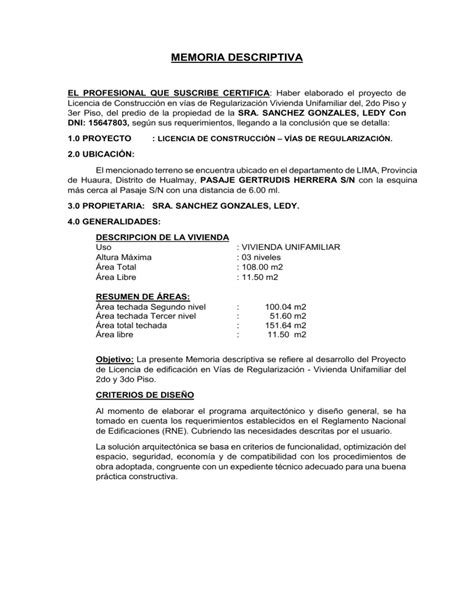 MEMORIA DESCRIPTIVA

EL PROFESIONAL QUE SUSCRIBE CERTIFICA: Haber elaborado el proyecto de Licencia de Construcción en vías de Regularización Vivienda Unifamiliar del, 2do Piso y 3er Piso, del predio de la propiedad de la SRA. SANCHEZ GONZALES, LEDY Con DNI: 15647803, según sus requerimientos, llegando a la conclusión que se detalla:

1.0 PROYECTO : LICENCIA DE CONSTRUCCIÓN – VÍAS DE REGULARIZACIÓN.

2.0 UBICACIÓN:

El mencionado terreno se encuentra ubicado en el departamento de LIMA, Provincia de Huaura, Distrito de Hualmay, PASAJE GERTRUDIS HERRERA S/N con la esquina más cerca al Pasaje S/N con una distancia de 6.00 ml.

3.0 PROPIETARIA: SRA. SANCHEZ GONZALES, LEDY.

4.0 GENERALIDADES:

DESCRIPCION DE LA VIVIENDA
Uso : VIVIENDA UNIFAMILIAR
Altura Máxima : 03 niveles
Área Total : 108.00 m2
Área Libre : 11.50 m2

RESUMEN DE ÁREAS:
Área techada Segundo nivel : 100.04 m2
Área techada Tercer nivel : 51.60 m2
Área total techada : 151.64 m2
Área libre : 11.50 m2

Objetivo: La presente Memoria descriptiva se refiere al desarrollo del Proyecto de Licencia de edificación en Vías de Regularización - Vivienda Unifamiliar del 2do y 3do Piso.

CRITERIOS DE DISEÑO

Al momento de elaborar el programa arquitectónico y diseño general, se ha tomado en cuenta los requerimientos establecidos en el Reglamento Nacional de Edificaciones (RNE). Cubriendo las necesidades descritas por el usuario.

La solución arquitectónica se basa en criterios de funcionalidad, optimización del espacio, seguridad, economía y de compatibilidad con los procedimientos de obra adoptada, congruente con un expediente técnico adecuado para una buena práctica constructiva.